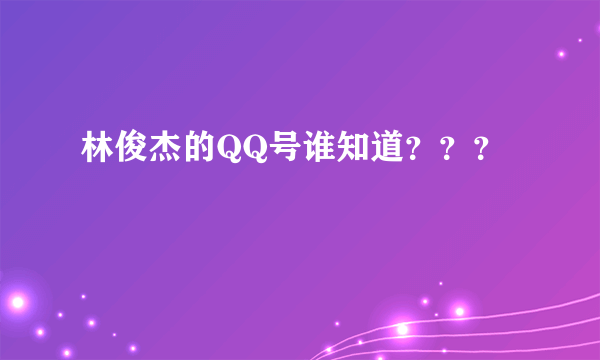 林俊杰的QQ号谁知道？？？